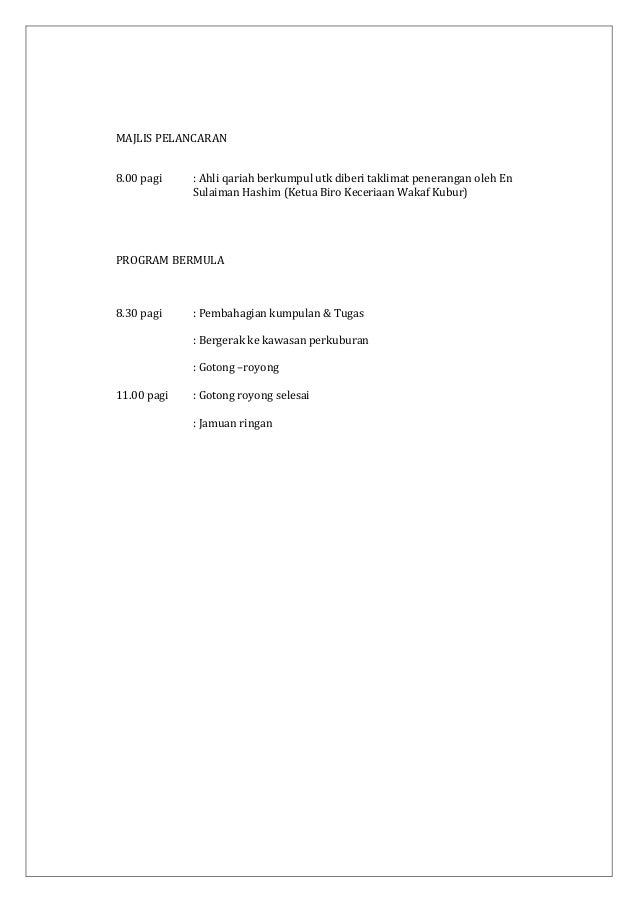 MAJLIS PELANCARAN

8.00 pagi : Ahli qariah berkumpul utk diberi taklimat penerangan oleh En Sulaiman Hashim (Ketua Biro Keceriaan Wakaf Kubur)

PROGRAM BERMULA

8.30 pagi : Pembahagian kumpulan & Tugas

: Bergerak ke kawasan perkuburan

: Gotong –royong

11.00 pagi : Gotong royong selesai

: Jamuan ringan